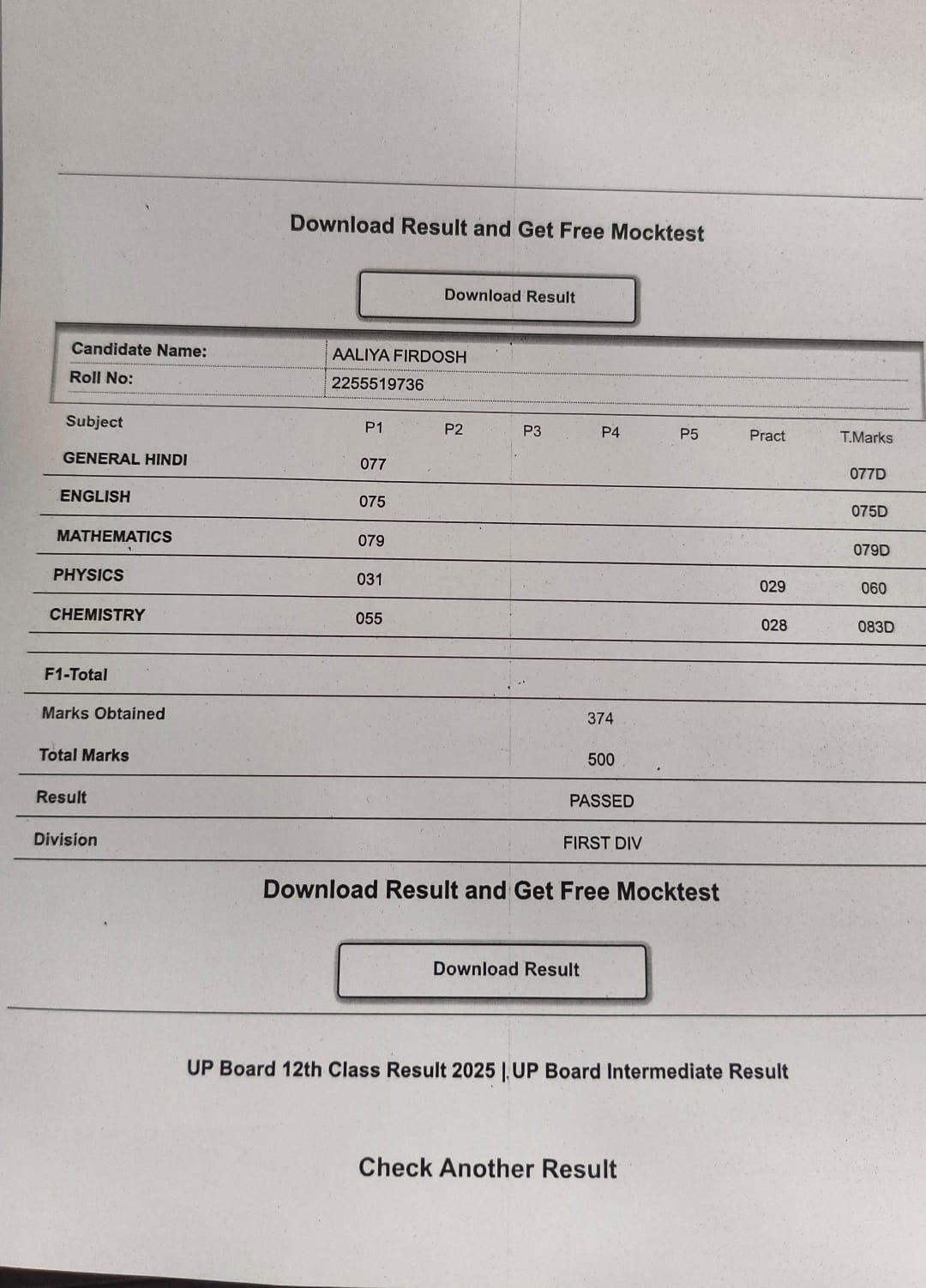 Download Result and Get Free Mocktest

Download Result

| Candidate Name: | AALIYA FIRDOSH |
|---|---|
| Roll No: | 2255519736 |

| Subject | P1 | P2 | P3 | P4 | P5 | Pract | T.Marks |
|---|---|---|---|---|---|---|---|
| GENERAL HINDI | 077 | | | | | | 077D |
| ENGLISH | 075 | | | | | | 075D |
| MATHEMATICS | 079 | | | | | | 079D |
| PHYSICS | 031 | | | | | 029 | 060 |
| CHEMISTRY | 055 | | | | | 028 | 083D |

| F1-Total | |
|---|---|
| Marks Obtained | 374 |
| Total Marks | 500 |
| Result | PASSED |
| Division | FIRST DIV |

Download Result and Get Free Mocktest

Download Result

UP Board 12th Class Result 2025 | UP Board Intermediate Result

Check Another Result